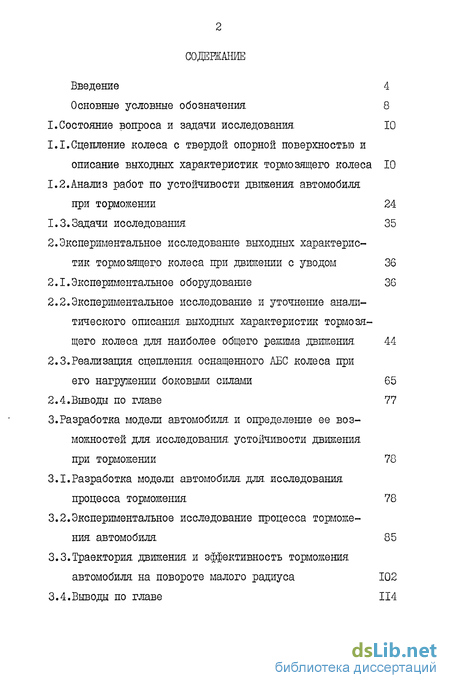 2

СОДЕРЖАНИЕ

Введение 4

Основные условные обозначения 8

I.Состояние вопроса и задачи исследования I0

I.I.Сцепление колеса с твердой опорной поверхностью и описание выходных характеристик тормозящего колеса I0

I.2.Анализ работ по устойчивости движения автомобиля при торможении 24

I.3.Задачи исследования 35

2.Экспериментальное исследование выходных характеристик тормозящего колеса при движении с уводом 36

2.I.Экспериментальное оборудование 36

2.2.Экспериментальное исследование и уточнение аналитического описания выходных характеристик тормозящего колеса для наиболее общего режима движения 44

2.3.Реализация сцепления оснащенного АБС колеса при его нагружении боковыми силами 65

2.4.Выводы по главе 77

3.Разработка модели автомобиля и определение ее возможностей для исследования устойчивости движения при торможении 78

3.I.Разработка модели автомобиля для исследования процесса торможения 78

3.2.Экспериментальное исследование процесса торможения автомобиля 85

3.3.Траектория движения и эффективность торможения автомобиля на повороте малого радиуса I02

3.4.Выводы по главе II4

dsLib.net
библиотека диссертаций